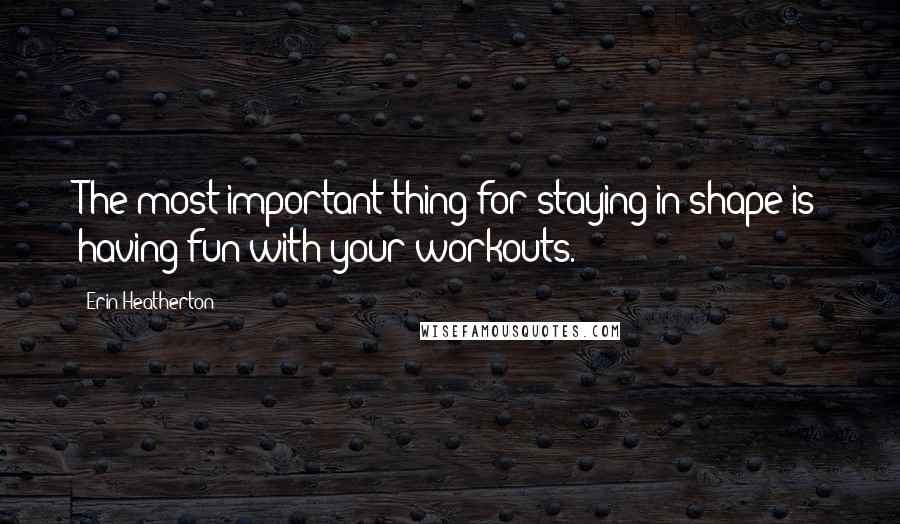 The most important thing for staying in shape is having fun with your workouts.

Erin Heatherton

WISEFAMOUSQUOTES.COM